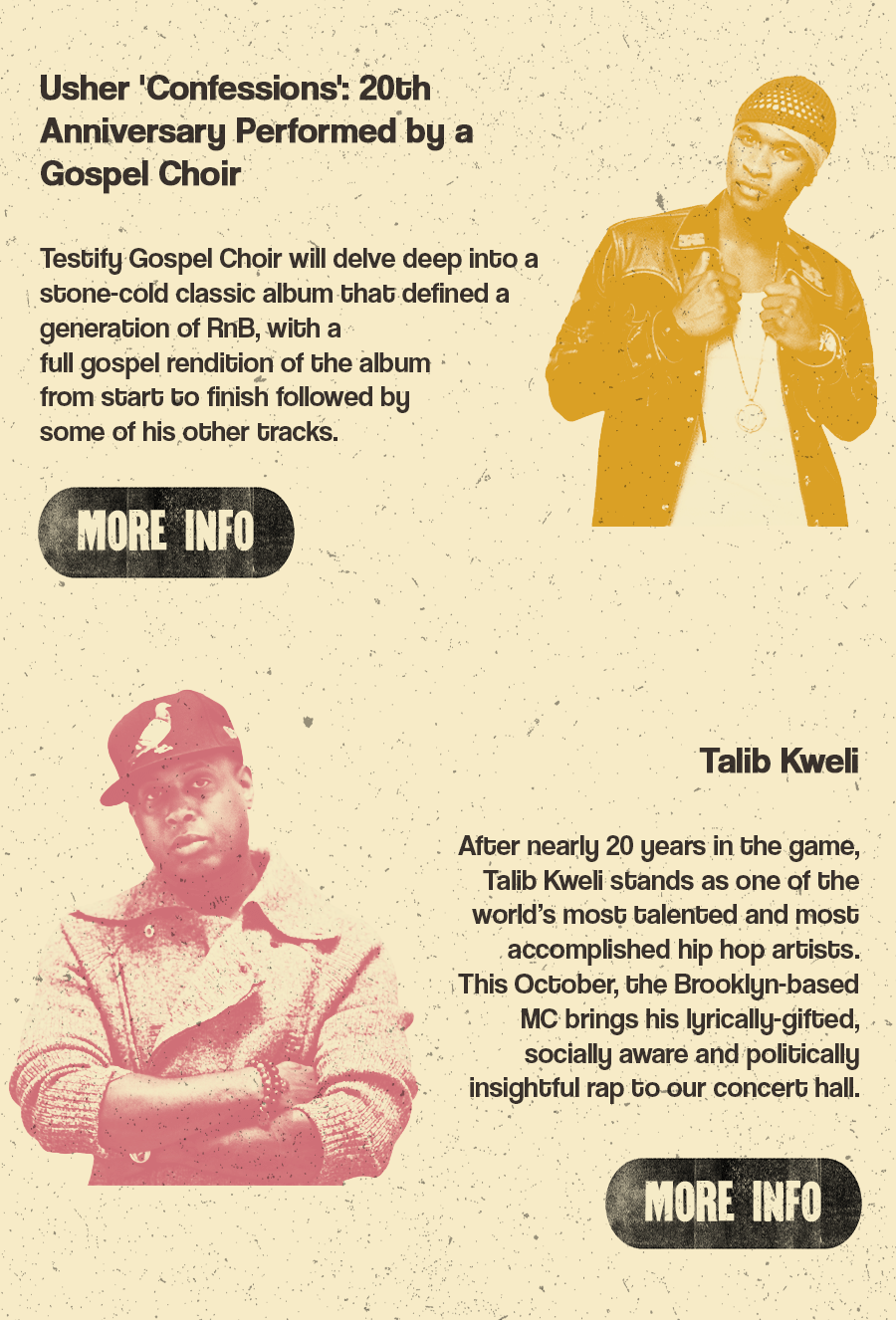 Usher 'Confessions': 20th Anniversary Performed by a Gospel Choir

Testify Gospel Choir will delve deep into a stone-cold classic album that defined a generation of RnB, with a full gospel rendition of the album from start to finish followed by some of his other tracks.

MORE INFO

Talib Kweli

After nearly 20 years in the game, Talib Kweli stands as one of the world's most talented and most accomplished hip hop artists. This October, the Brooklyn-based MC brings his lyrically-gifted, socially aware and politically insightful rap to our concert hall.

MORE INFO